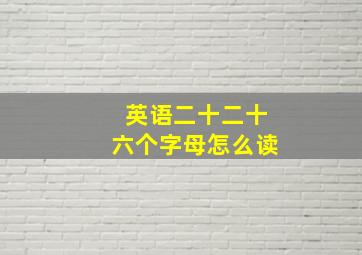 英语二十二十
六个字母怎么读